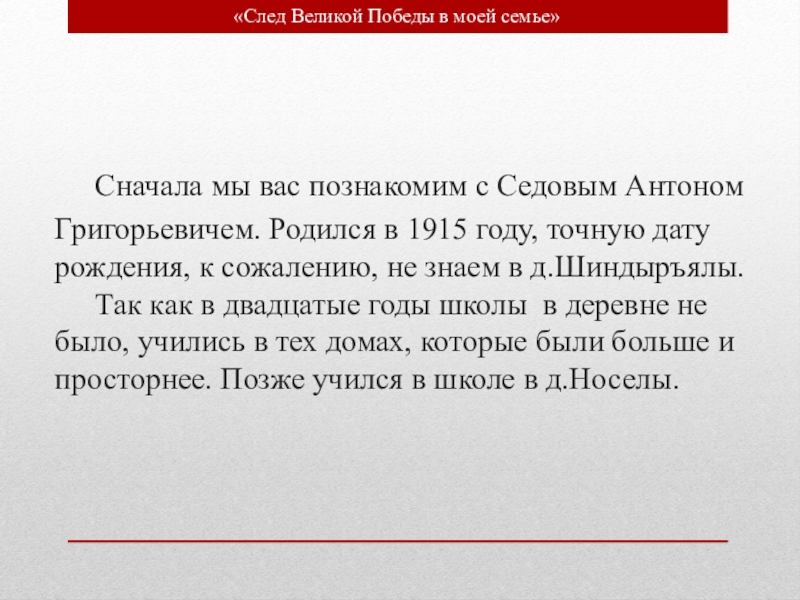 «След Великой Победы в моей семье»

Сначала мы вас познакомим с Седовым Антоном Григорьевичем. Родился в 1915 году, точную дату рождения, к сожалению, не знаем в д.Шиндыръялы.

Так как в двадцатые годы школы в деревне не было, учились в тех домах, которые были больше и просторнее. Позже учился в школе в д.Носелы.